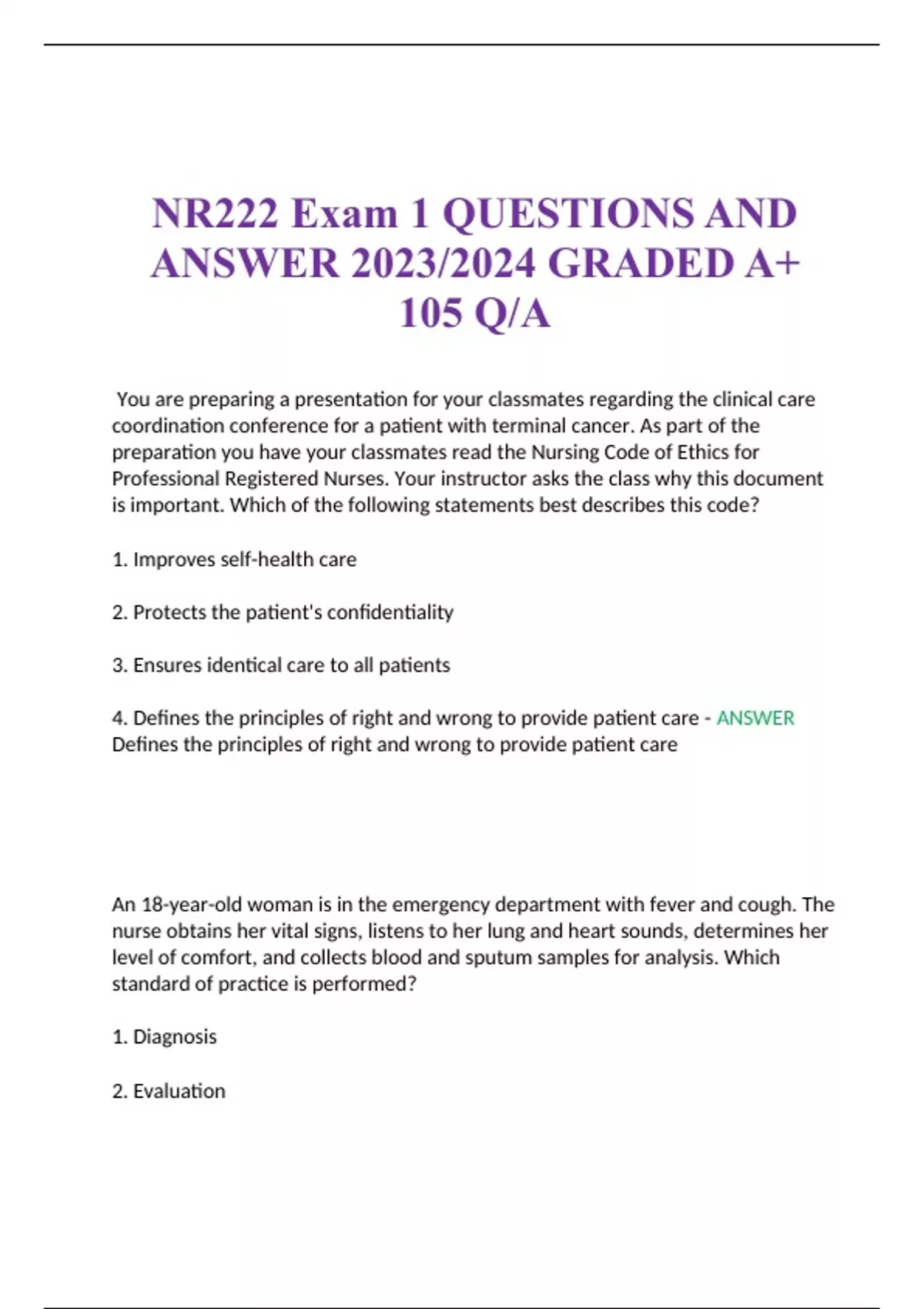 NR222 Exam 1 QUESTIONS AND ANSWER 2023/2024 GRADED A+ 105 Q/A

You are preparing a presentation for your classmates regarding the clinical care coordination conference for a patient with terminal cancer. As part of the preparation you have your classmates read the Nursing Code of Ethics for Professional Registered Nurses. Your instructor asks the class why this document is important. Which of the following statements best describes this code?

1. Improves self-health care

2. Protects the patient's confidentiality

3. Ensures identical care to all patients

4. Defines the principles of right and wrong to provide patient care - ANSWER Defines the principles of right and wrong to provide patient care

An 18-year-old woman is in the emergency department with fever and cough. The nurse obtains her vital signs, listens to her lung and heart sounds, determines her level of comfort, and collects blood and sputum samples for analysis. Which standard of practice is performed?

1. Diagnosis

2. Evaluation